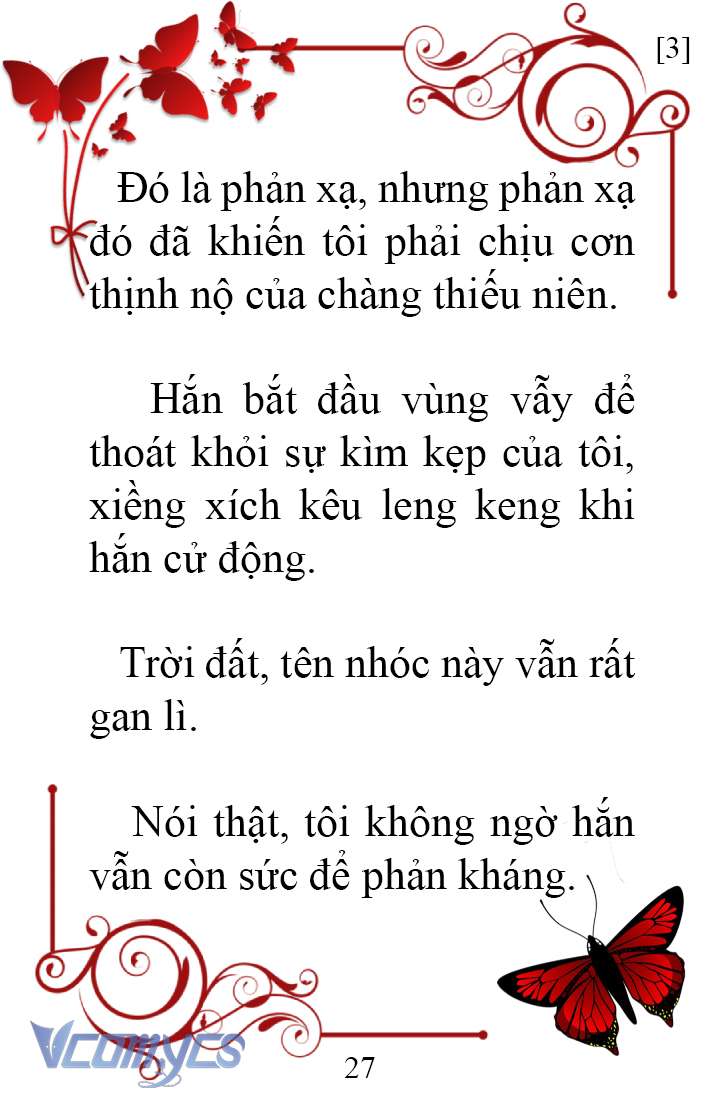 [3]

Đó là phản xạ, nhưng phản xạ đó đã khiến tôi phải chịu cơn thịnh nộ của chàng thiếu niên.

Hắn bắt đầu vùng vẫy để thoát khỏi sự kìm kẹp của tôi, xiềng xích kêu leng keng khi hắn cử động.

Trời đất, tên nhóc này vẫn rất gan lì.

Nói thật, tôi không ngờ hắn vẫn còn sức để phản kháng.

Vcomycs

27